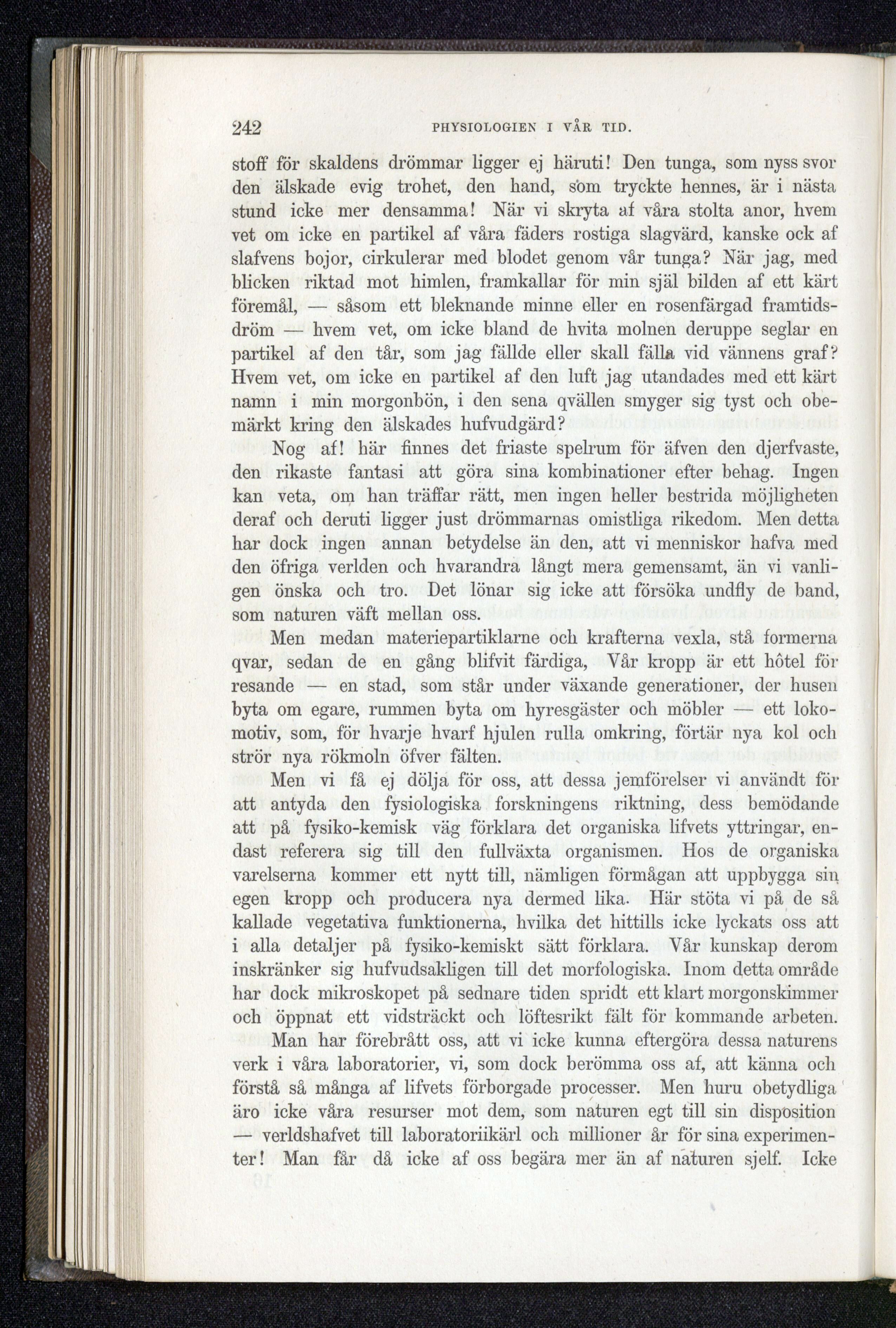 242 PHYSIOLOGIEN I VÅR TID.

stoff för skaldens drömmar ligger ej häruti! Den tunga, som nyss svor den älskade evig trohet, den hand, som tryckte hennes, är i nästa stund icke mer densamma! När vi skryta af våra stolta anor, hvem vet om icke en partikel af våra fäders rostiga slagvärd, kanske ock af slafvens bojor, cirkulerar med blodet genom vår tunga? När jag, med blicken riktad mot himlen, framkallar för min själ bilden af ett kärt föremål, — såsom ett bleknande minne eller en rosenfärgad framtidsdröm — hvem vet, om icke bland de hvita molnen deruppe seglar en partikel af den tår, som jag fällde eller skall fälla vid vännens graf? Hvem vet, om icke en partikel af den luft jag utandades med ett kärt namn i min morgonbön, i den sena qvällen smyger sig tyst och obemärkt kring den älskades hufvudgärd?

Nog af! här finnes det friaste spelrum för äfven den djerfvaste, den rikaste fantasi att göra sina kombinationer efter behag. Ingen kan veta, om han träffar rätt, men ingen heller bestrida möjligheten deraf och deruti ligger just drömmarnas omistliga rikedom. Men detta har dock ingen annan betydelse än den, att vi menniskor hafva med den öfriga verlden och hvarandra långt mera gemensamt, än vi vanligen önska och tro. Det lönar sig icke att försöka undfly de band, som naturen väft mellan oss.

Men medan materiepartiklarne och krafterna vexla, stå formerna qvar, sedan de en gång blifvit färdiga, Vår kropp är ett hôtel för resande — en stad, som står under växande generationer, der husen byta om egare, rummen byta om hyresgäster och möbler — ett lokomotiv, som, för hvarje hvarf hjulen rulla omkring, förtär nya kol och strör nya rökmoln öfver fälten.

Men vi få ej dölja för oss, att dessa jemförelser vi användt för att antyda den fysiologiska forskningens riktning, dess bemödande att på fysiko-kemisk väg förklara det organiska lifvets yttringar, endast referera sig till den fullväxta organismen. Hos de organiska varelserna kommer ett nytt till, nämligen förmågan att uppbygga sin egen kropp och producera nya dermed lika. Här stöta vi på de så kallade vegetativa funktionerna, hvilka det hittills icke lyckats oss att i alla detaljer på fysiko-kemiskt sätt förklara. Vår kunskap derom inskränker sig hufvudsakligen till det morfologiska. Inom detta område har dock mikroskopet på sednare tiden spridt ett klart morgonskimmer och öppnat ett vidsträckt och löftesrikt fält för kommande arbeten.

Man har förebrått oss, att vi icke kunna eftergöra dessa naturens verk i våra laboratorier, vi, som dock berömma oss af, att känna och förstå så många af lifvets förborgade processer. Men huru obetydliga äro icke våra resurser mot dem, som naturen egt till sin disposition — verldshafvet till laboratoriikärl och millioner år för sina experimenter! Man får då icke af oss begära mer än af naturen sjelf. Icke